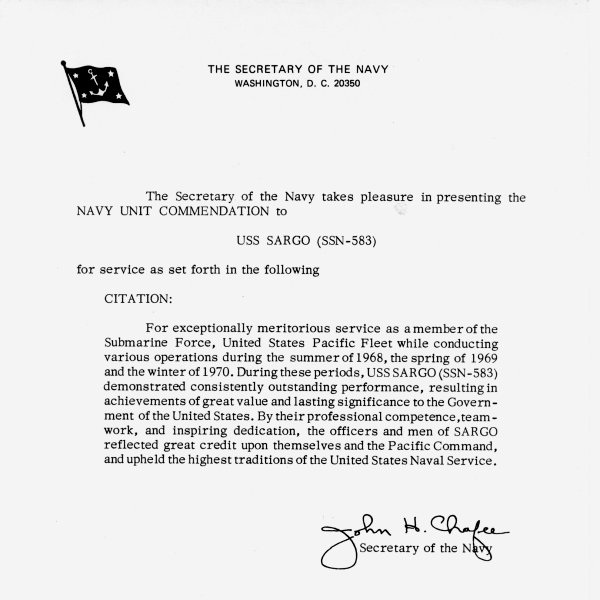 THE SECRETARY OF THE NAVY
WASHINGTON, D. C. 20350

The Secretary of the Navy takes pleasure in presenting the NAVY UNIT COMMENDATION to

USS SARGO (SSN-583)

for service as set forth in the following

CITATION:

For exceptionally meritorious service as a member of the Submarine Force, United States Pacific Fleet while conducting various operations during the summer of 1968, the spring of 1969 and the winter of 1970. During these periods, USS SARGO (SSN-583) demonstrated consistently outstanding performance, resulting in achievements of great value and lasting significance to the Government of the United States. By their professional competence, teamwork, and inspiring dedication, the officers and men of SARGO reflected great credit upon themselves and the Pacific Command, and upheld the highest traditions of the United States Naval Service.

John H. Chafee
Secretary of the Navy